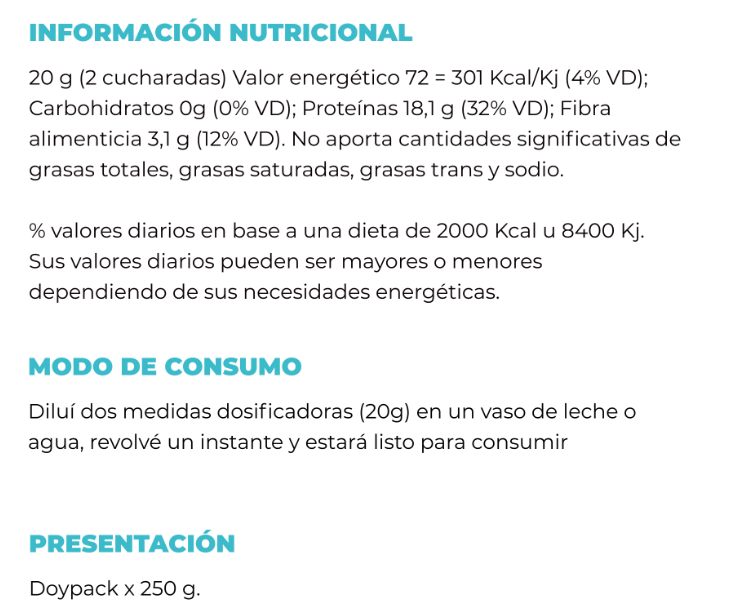 INFORMACIÓN NUTRICIONAL

20 g (2 cucharadas) Valor energético 72 = 301 Kcal/Kj (4% VD); Carbohidratos 0g (0% VD); Proteínas 18,1 g (32% VD); Fibra alimenticia 3,1 g (12% VD). No aporta cantidades significativas de grasas totales, grasas saturadas, grasas trans y sodio.

% valores diarios en base a una dieta de 2000 Kcal u 8400 Kj. Sus valores diarios pueden ser mayores o menores dependiendo de sus necesidades energéticas.

MODO DE CONSUMO

Diluí dos medidas dosificadoras (20g) en un vaso de leche o agua, revolvé un instante y estará listo para consumir

PRESENTACIÓN

Doypack x 250 g.